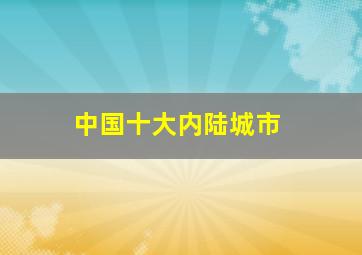 中国十大内陆城市